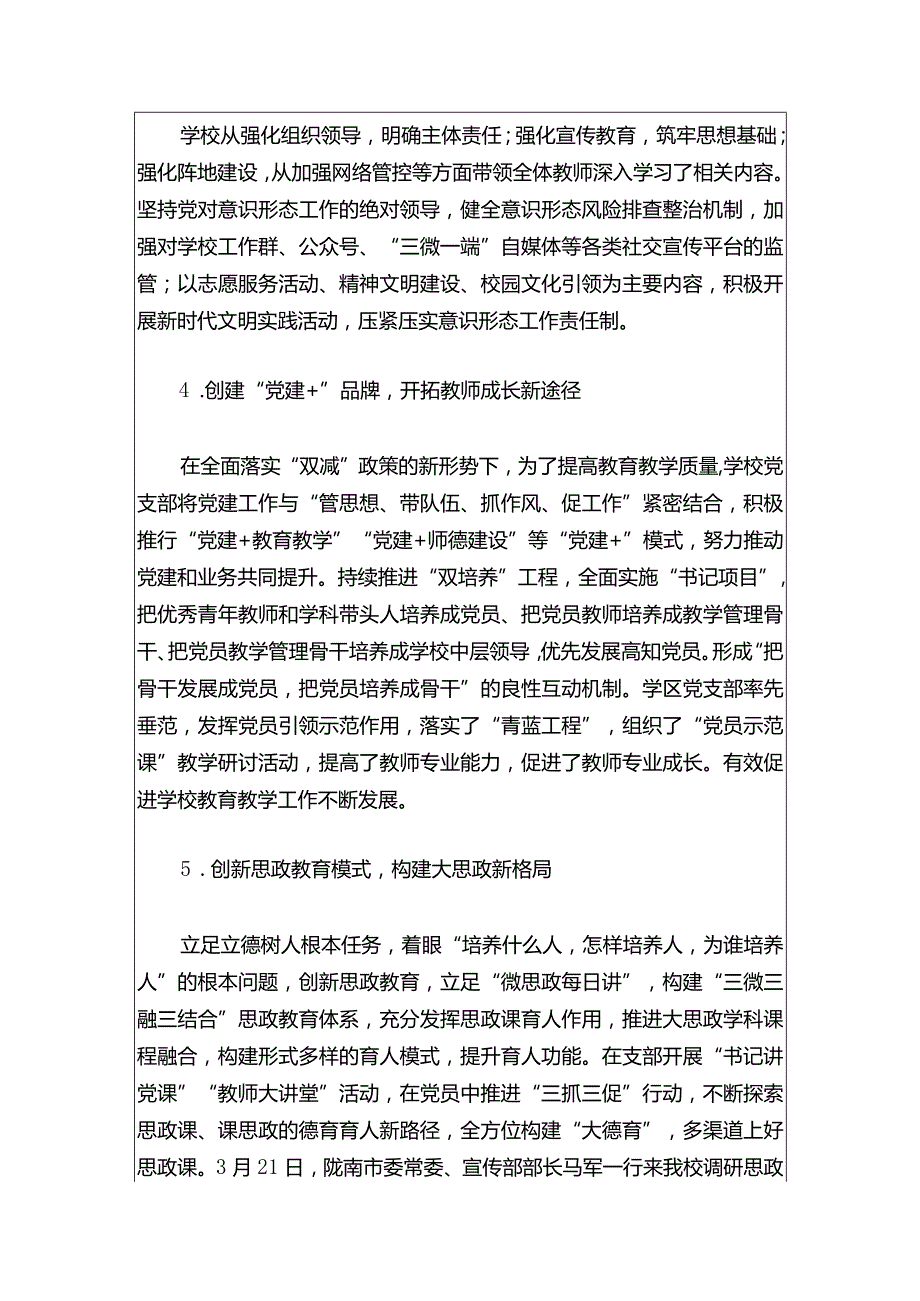 学校从强化组织领导，明确主体责任；强化宣传教育，筑牢思想基础；强化阵地建设，从加强网络管控等方面带领全体教师深入学习了相关内容。坚持党对意识形态工作的绝对领导，健全意识形态风险排查整治机制，加强对学校工作群、公众号、“三微一端”自媒体等各类社交宣传平台的监管；以志愿服务活动、精神文明建设、校园文化引领为主要内容，积极开展新时代文明实践活动，压紧压实意识形态工作责任制。

4．创建“党建+”品牌，开拓教师成长新途径

在全面落实“双减”政策的新形势下，为了提高教育教学质量,学校党支部将党建工作与“管思想、带队伍、抓作风、促工作”紧密结合，积极推行“党建+教育教学”“党建+师德建设”等“党建+”模式，努力推动党建和业务共同提升。持续推进“双培养”工程，全面实施“书记项目”，把优秀青年教师和学科带头人培养成党员、把党员教师培养成教学管理骨干、把党员教学管理骨干培养成学校中层领导，优先发展高知党员。形成“把骨干发展成党员，把党员培养成骨干”的良性互动机制。学区党支部率先垂范，发挥党员引领示范作用，落实了“青蓝工程”，组织了“党员示范课”教学研讨活动，提高了教师专业能力，促进了教师专业成长。有效促进学校教育教学工作不断发展。

5．创新思政教育模式，构建大思政新格局

立足立德树人根本任务，着眼“培养什么人，怎样培养人，为谁培养人”的根本问题，创新思政教育，立足“微思政每日讲”，构建“三微三融三结合”思政教育体系，充分发挥思政课育人作用，推进大思政学科课程融合，构建形式多样的育人模式，提升育人功能。在支部开展“书记讲党课”“教师大讲堂”活动，在党员中推进“三抓三促”行动，不断探索思政课、课思政的德育育人新路径，全方位构建“大德育”，多渠道上好思政课。3月21日，陇南市委常委、宣传部部长马军一行来我校调研思政